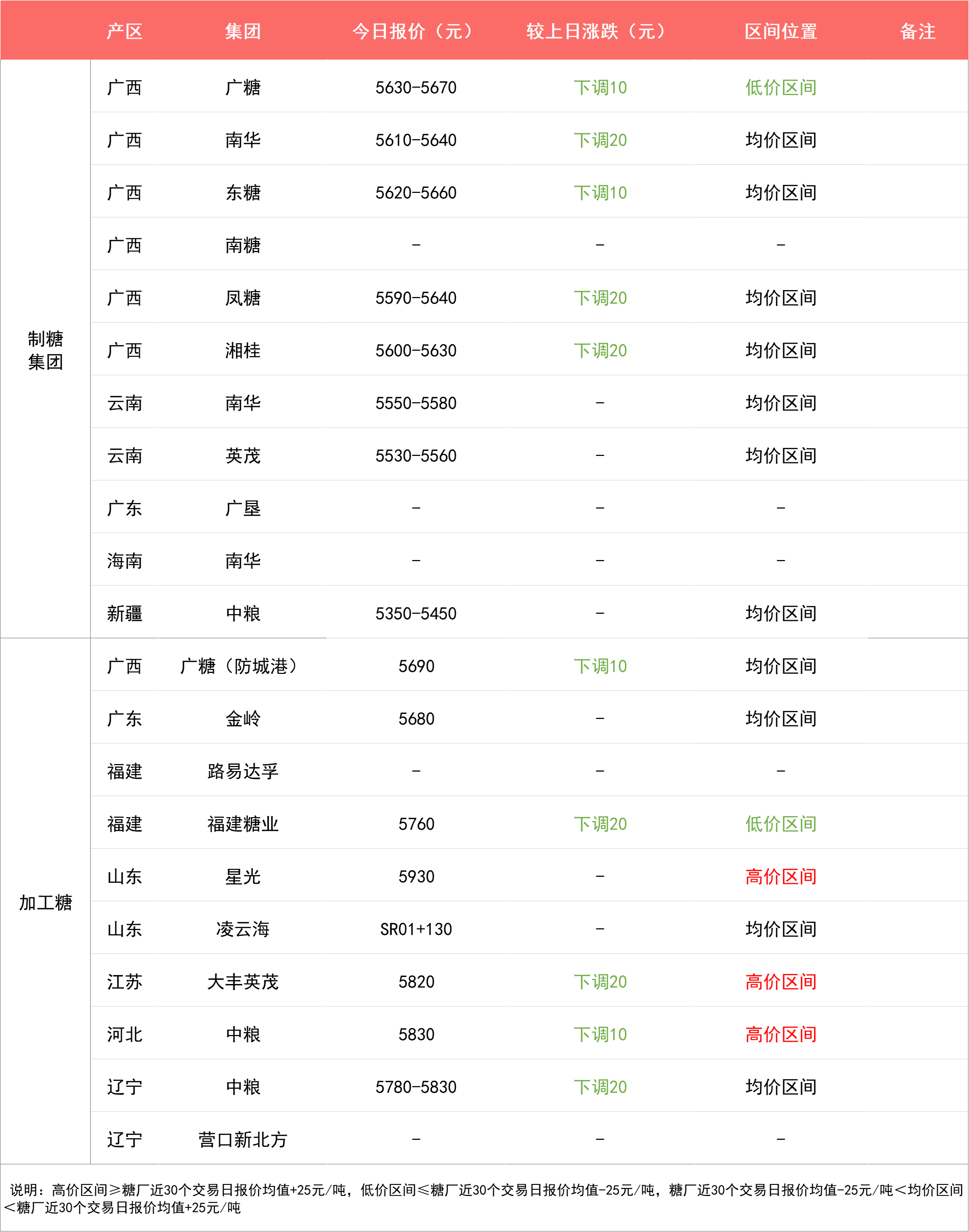 |  | 产区 | 集团 | 今日报价（元） | 较上日涨跌（元） | 区间位置 | 备注 |
|---|---|---|---|---|---|---|
| 制糖集团 | 广西 | 广糖 | 5630-5670 | 下调10 | 低价区间 |  |
|  | 广西 | 南华 | 5610-5640 | 下调20 | 均价区间 |  |
|  | 广西 | 东糖 | 5620-5660 | 下调10 | 均价区间 |  |
|  | 广西 | 南糖 | - | - | - |  |
|  | 广西 | 凤糖 | 5590-5640 | 下调20 | 均价区间 |  |
|  | 广西 | 湘桂 | 5600-5630 | 下调20 | 均价区间 |  |
|  | 云南 | 南华 | 5550-5580 | - | 均价区间 |  |
|  | 云南 | 英茂 | 5530-5560 | - | 均价区间 |  |
|  | 广东 | 广垦 | - | - | - |  |
|  | 海南 | 南华 | - | - | - |  |
|  | 新疆 | 中粮 | 5350-5450 | - | 均价区间 |  |
| 加工糖 | 广西 | 广糖（防城港） | 5690 | 下调10 | 均价区间 |  |
|  | 广东 | 金岭 | 5680 | - | 均价区间 |  |
|  | 福建 | 路易达孚 | - | - | - |  |
|  | 福建 | 福建糖业 | 5760 | 下调20 | 低价区间 |  |
|  | 山东 | 星光 | 5930 | - | 高价区间 |  |
|  | 山东 | 凌云海 | SR01+130 | - | 均价区间 |  |
|  | 江苏 | 大丰英茂 | 5820 | 下调20 | 高价区间 |  |
|  | 河北 | 中粮 | 5830 | 下调10 | 高价区间 |  |
|  | 辽宁 | 中粮 | 5780-5830 | 下调20 | 均价区间 |  |
|  | 辽宁 | 营口新北方 | - | - | - |  |

说明：高价区间≥糖厂近30个交易日报价均值+25元/吨，低价区间≤糖厂近30个交易日报价均值-25元/吨，糖厂近30个交易日报价均值-25元/吨＜均价区间＜糖厂近30个交易日报价均值+25元/吨